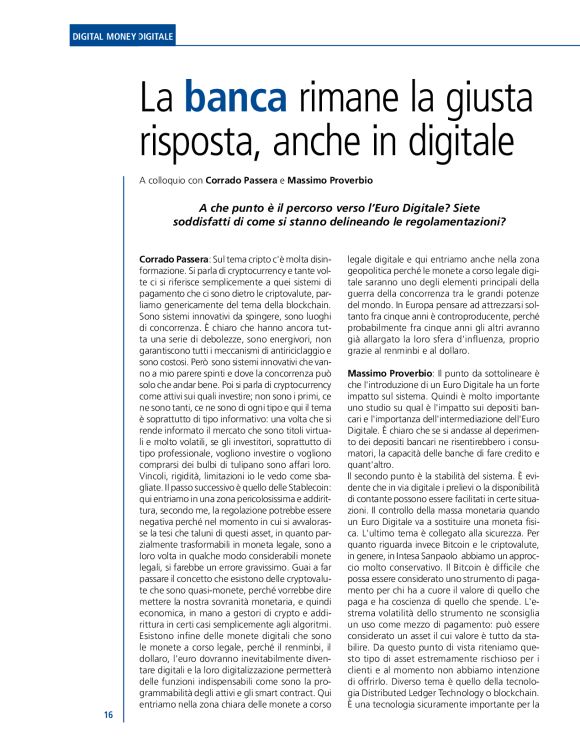 DIGITAL MONEY DIGITALE

La banca rimane la giusta risposta, anche in digitale

A colloquio con Corrado Passera e Massimo Proverbio

A che punto è il percorso verso l'Euro Digitale? Siete soddisfatti di come si stanno delineando le regolamentazioni?

Corrado Passera: Sul tema cripto c'è molta disinformazione. Si parla di cryptocurrency e tante volte ci si riferisce semplicemente a quei sistemi di pagamento che ci sono dietro le criptovalute, parliamo genericamente del tema della blockchain. Sono sistemi innovativi da spingere, sono luoghi di concorrenza. È chiaro che hanno ancora tutta una serie di debolezze, sono energivori, non garantiscono tutti i meccanismi di antiriciclaggio e sono costosi. Però sono sistemi innovativi che vanno a mio parere spinti e dove la concorrenza può solo che andar bene. Poi si parla di cryptocurrency come attivi sui quali investire; non sono i primi, ce ne sono tanti, ce ne sono di ogni tipo e qui il tema è soprattutto di tipo informativo: una volta che si rende informato il mercato che sono titoli virtuali e molto volatili, se gli investitori, soprattutto di tipo professionale, vogliono investire o vogliono comprarsi dei bulbi di tulipano sono affari loro. Vincoli, rigidità, limitazioni io le vedo come sbagliate. Il passo successivo è quello delle Stablecoin: qui entriamo in una zona pericolosissima e addirittura, secondo me, la regolazione potrebbe essere negativa perché nel momento in cui si avvalorasse la tesi che taluni di questi asset, in quanto parzialmente trasformabili in moneta legale, sono a loro volta in qualche modo considerabili monete legali, si farebbe un errore gravissimo. Guai a far passare il concetto che esistono delle cryptovalute che sono quasi-monete, perché vorrebbe dire mettere la nostra sovranità monetaria, e quindi economica, in mano a gestori di crypto e addirittura in certi casi semplicemente agli algoritmi. Esistono infine delle monete digitali che sono le monete a corso legale, perché il renminbi, il dollaro, l'euro dovranno inevitabilmente diventare digitali e la loro digitalizzazione permetterà delle funzioni indispensabili come sono la programmabilità degli attivi e gli smart contract. Qui entriamo nella zona chiara delle monete a corso legale digitale e qui entriamo anche nella zona geopolitica perché le monete a corso legale digitale saranno uno degli elementi principali della guerra della concorrenza tra le grandi potenze del mondo. In Europa pensare ad attrezzarsi soltanto fra cinque anni è controproducente, perché probabilmente fra cinque anni gli altri avranno già allargato la loro sfera d'influenza, proprio grazie al renminbi e al dollaro.

Massimo Proverbio: Il punto da sottolineare è che l'introduzione di un Euro Digitale ha un forte impatto sul sistema. Quindi è molto importante uno studio su qual è l'impatto sui depositi bancari e l'importanza dell'intermediazione dell'Euro Digitale. È chiaro che se si andasse al deperimento dei depositi bancari ne risentirebbero i consumatori, la capacità delle banche di fare credito e quant'altro.
Il secondo punto è la stabilità del sistema. È evidente che in via digitale i prelievi o la disponibilità di contante possono essere facilitati in certe situazioni. Il controllo della massa monetaria quando un Euro Digitale va a sostituire una moneta fisica. L'ultimo tema è collegato alla sicurezza. Per quanto riguarda invece Bitcoin e le criptovalute, in genere, in Intesa Sanpaolo abbiamo un approccio molto conservativo. Il Bitcoin è difficile che possa essere considerato uno strumento di pagamento per chi ha a cuore il valore di quello che paga e ha coscienza di quello che spende. L'estrema volatilità dello strumento ne sconsiglia un uso come mezzo di pagamento: può essere considerato un asset il cui valore è tutto da stabilire. Da questo punto di vista riteniamo questo tipo di asset estremamente rischioso per i clienti e al momento non abbiamo intenzione di offrirlo. Diverso tema è quello della tecnologia Distributed Ledger Technology o blockchain. È una tecnologia sicuramente importante per la

16